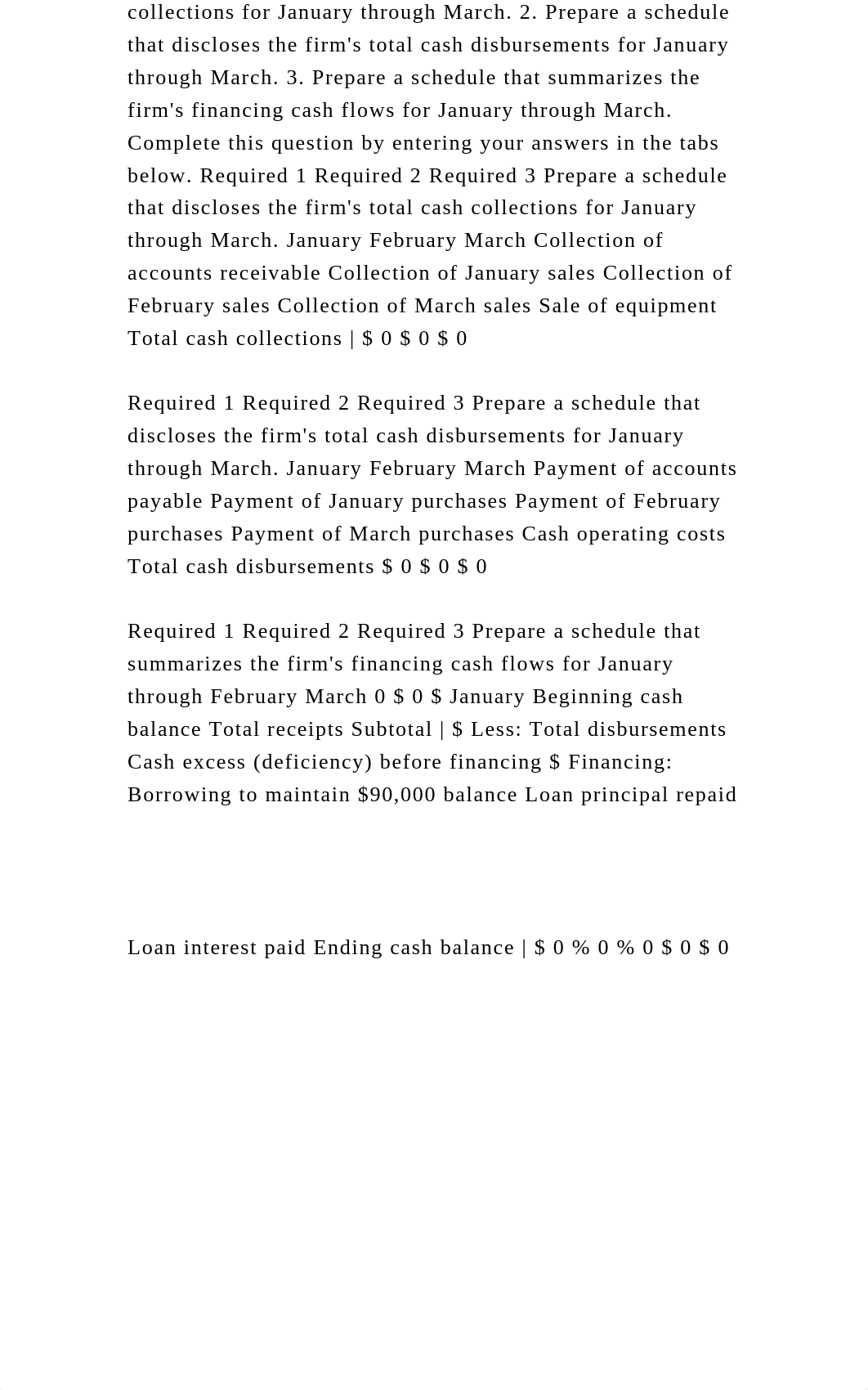 collections for January through March. 2. Prepare a schedule that discloses the firm's total cash disbursements for January through March. 3. Prepare a schedule that summarizes the firm's financing cash flows for January through March. Complete this question by entering your answers in the tabs below. Required 1 Required 2 Required 3 Prepare a schedule that discloses the firm's total cash collections for January through March. January February March Collection of accounts receivable Collection of January sales Collection of February sales Collection of March sales Sale of equipment Total cash collections | \$ 0 \$ 0 \$ 0

Required 1 Required 2 Required 3 Prepare a schedule that discloses the firm's total cash disbursements for January through March. January February March Payment of accounts payable Payment of January purchases Payment of February purchases Payment of March purchases Cash operating costs Total cash disbursements \$ 0 \$ 0 \$ 0

Required 1 Required 2 Required 3 Prepare a schedule that summarizes the firm's financing cash flows for January through February March 0 \$ 0 \$ January Beginning cash balance Total receipts Subtotal | \$ Less: Total disbursements Cash excess (deficiency) before financing \$ Financing: Borrowing to maintain \$90,000 balance Loan principal repaid

Loan interest paid Ending cash balance | \$ 0 % 0 % 0 \$ 0 \$ 0